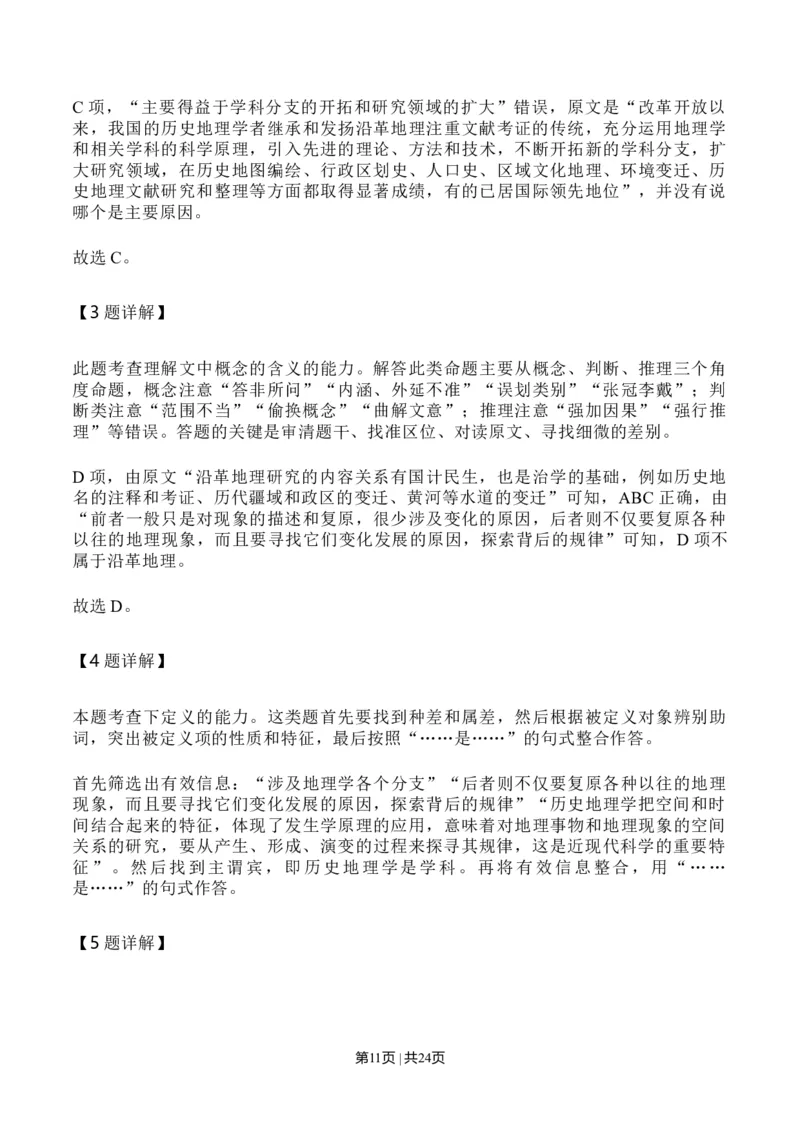 C 项，“主要得益于学科分支的开拓和研究领域的扩大”错误，原文是“改革开放以来，我国的历史地理学者继承和发扬沿革地理注重文献考证的传统，充分运用地理学和相关学科的科学原理，引入先进的理论、方法和技术，不断开拓新的学科分支，扩大研究领域，在历史地图编绘、行政区划史、人口史、区域文化地理、环境变迁、历史地理文献研究和整理等方面都取得显著成绩，有的已居国际领先地位”，并没有说哪个是主要原因。

故选 C。

【3 题详解】

此题考查理解文中概念的含义的能力。解答此类命题主要从概念、判断、推理三个角度命题，概念注意“答非所问”“内涵、外延不准”“误划类别”“张冠李戴”；判断类注意“范围不当”“偷换概念”“曲解文意”；推理注意“强加因果”“强行推理”等错误。答题的关键是审清题干、找准区位、对读原文、寻找细微的差别。

D 项，由原文“沿革地理研究的内容关系有国计民生，也是治学的基础，例如历史地名的注释和考证、历代疆域和政区的变迁、黄河等水道的变迁”可知，ABC 正确，由“前者一般只是对现象的描述和复原，很少涉及变化的原因，后者则不仅要复原各种以往的地理现象，而且要寻找它们变化发展的原因，探索背后的规律”可知，D 项不属于沿革地理。

故选 D。

【4 题详解】

本题考查下定义的能力。这类题首先要找到种差和属差，然后根据被定义对象辨别助词，突出被定义项的性质和特征，最后按照“……是……”的句式整合作答。

首先筛选出有效信息：“涉及地理学各个分支”“后者则不仅要复原各种以往的地理现象，而且要寻找它们变化发展的原因，探索背后的规律”“历史地理学把空间和时间结合起来的特征，体现了发生学原理的应用，意味着对地理事物和地理现象的空间关系的研究，要从产生、形成、演变的过程来探寻其规律，这是近现代科学的重要特征”。然后找到主谓宾，即历史地理学是学科。再将有效信息整合，用“……是……”的句式作答。

【5 题详解】

第11页 | 共24页